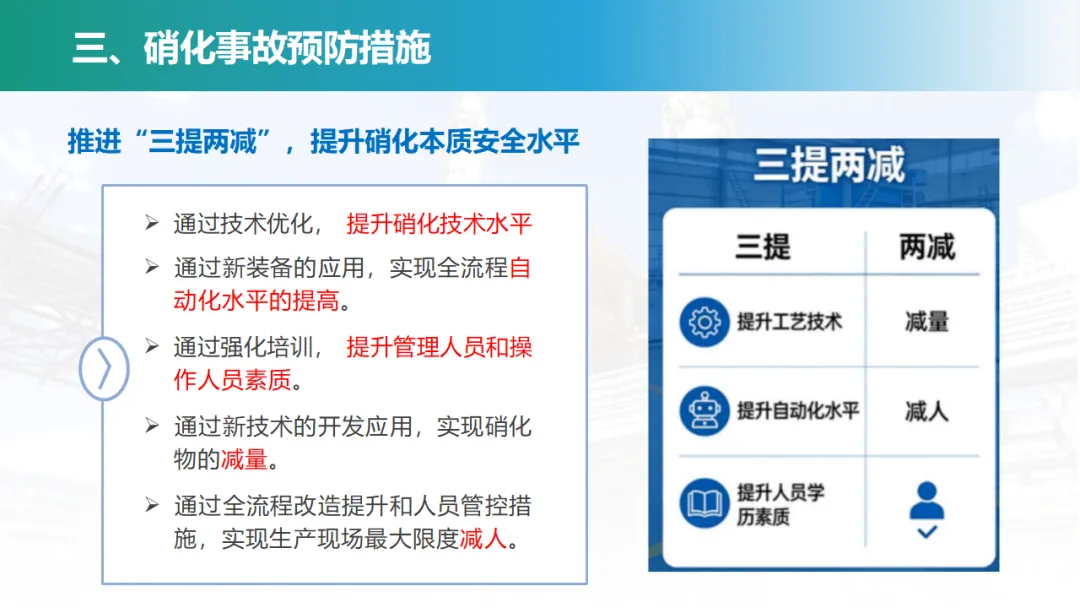 三、硝化事故预防措施

推进“三提两减”，提升硝化本质安全水平

➢ 通过技术优化， 提升硝化技术水平

➢ 通过新装备的应用，实现全流程自动化水平的提高。

➢ 通过强化培训， 提升管理人员和操作人员素质。

➢ 通过新技术的开发应用，实现硝化物的减量。

➢ 通过全流程改造提升和人员管控措施，实现生产现场最大限度减人。

三提两减

| 三提 | 两减 |
|---|---|
| 提升工艺技术 | 减量 |
| 提升自动化水平 | 减人 |
| 提升人员学历素质 | |